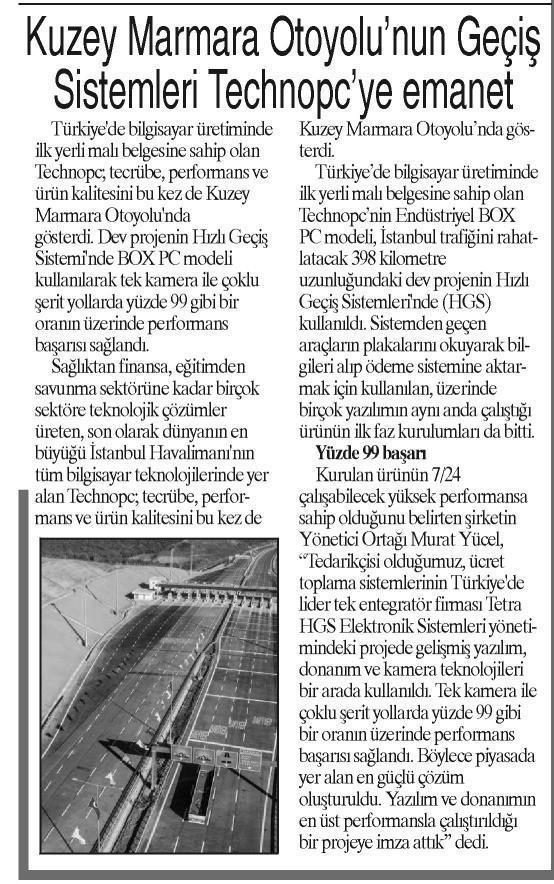 Kuzey Marmara Otoyolu'nun Geçiş Sistemleri Technopc'ye emanet

Türkiye'de bilgisayar üretiminde ilk yerli malı belgesine sahip olan Technopc; tecrübe, performans ve ürün kalitesini bu kez de Kuzey Marmara Otoyolu'nda gösterdi. Dev projenin Hızlı Geçiş Sistemi'nde BOX PC modeli kullanılarak tek kamera ile çoklu şerit yollarda yüzde 99 gibi bir oranın üzerinde performans başarısı sağlandı.

Sağlıktan finansa, eğitimden savunma sektörüne kadar birçok sektöre teknolojik çözümler üreten, son olarak dünyanın en büyüğü İstanbul Havalimanı'nın tüm bilgisayar teknolojilerinde yer alan Technopc; tecrübe, performans ve ürün kalitesini bu kez de Kuzey Marmara Otoyolu'nda gösterdi.

Türkiye'de bilgisayar üretiminde ilk yerli malı belgesine sahip olan Technopc'nin Endüstriyel BOX PC modeli, İstanbul trafiğini rahatlatacak 398 kilometre uzunluğundaki dev projenin Hızlı Geçiş Sistemleri'nde (HGS) kullanıldı. Sistemden geçen araçların plakalarını okuyarak bilgileri alıp ödeme sistemine aktarmak için kullanılan, üzerinde birçok yazılımın aynı anda çalıştığı ürünün ilk faz kurulumları da bitti.

Yüzde 99 başarı

Kurulan ürünün 7/24 çalışabilecek yüksek performansa sahip olduğunu belirten şirketin Yönetici Ortağı Murat Yücel, "Tedarikçisi olduğumuz, ücret toplama sistemlerinin Türkiye'de lider tek entegratör firması Tetra HGS Elektronik Sistemleri yönetimindeki projede gelişmiş yazılım, donanım ve kamera teknolojileri bir arada kullanıldı. Tek kamera ile çoklu şerit yollarda yüzde 99 gibi bir oranın üzerinde performans başarısı sağlandı. Böylece piyasada yer alan en güçlü çözüm oluşturuldu. Yazılım ve donanımın en üst performansla çalıştırıldığı bir projeye imza attık" dedi.